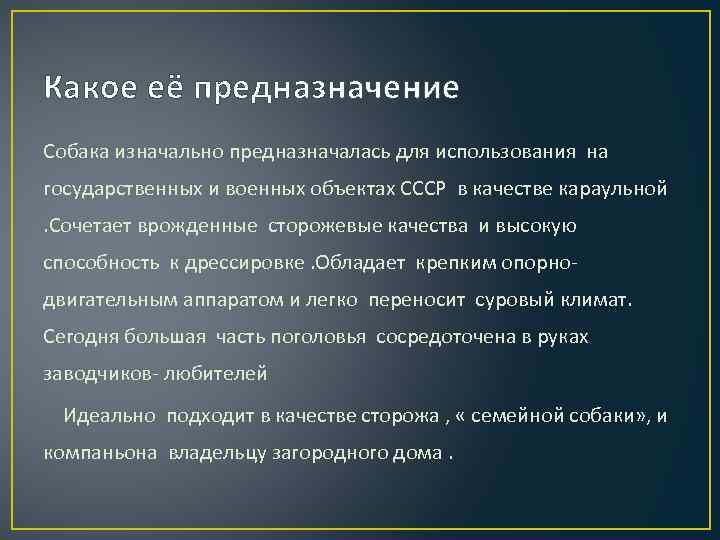 Какое её предназначение

Собака изначально предназначалась для использования на государственных и военных объектах СССР в качестве караульной .Сочетает врожденные сторожевые качества и высокую способность к дрессировке .Обладает крепким опорно-двигательным аппаратом и легко переносит суровый климат. Сегодня большая часть поголовья сосредоточена в руках заводчиков- любителей

Идеально подходит в качестве сторожа , « семейной собаки», и компаньона владельцу загородного дома .